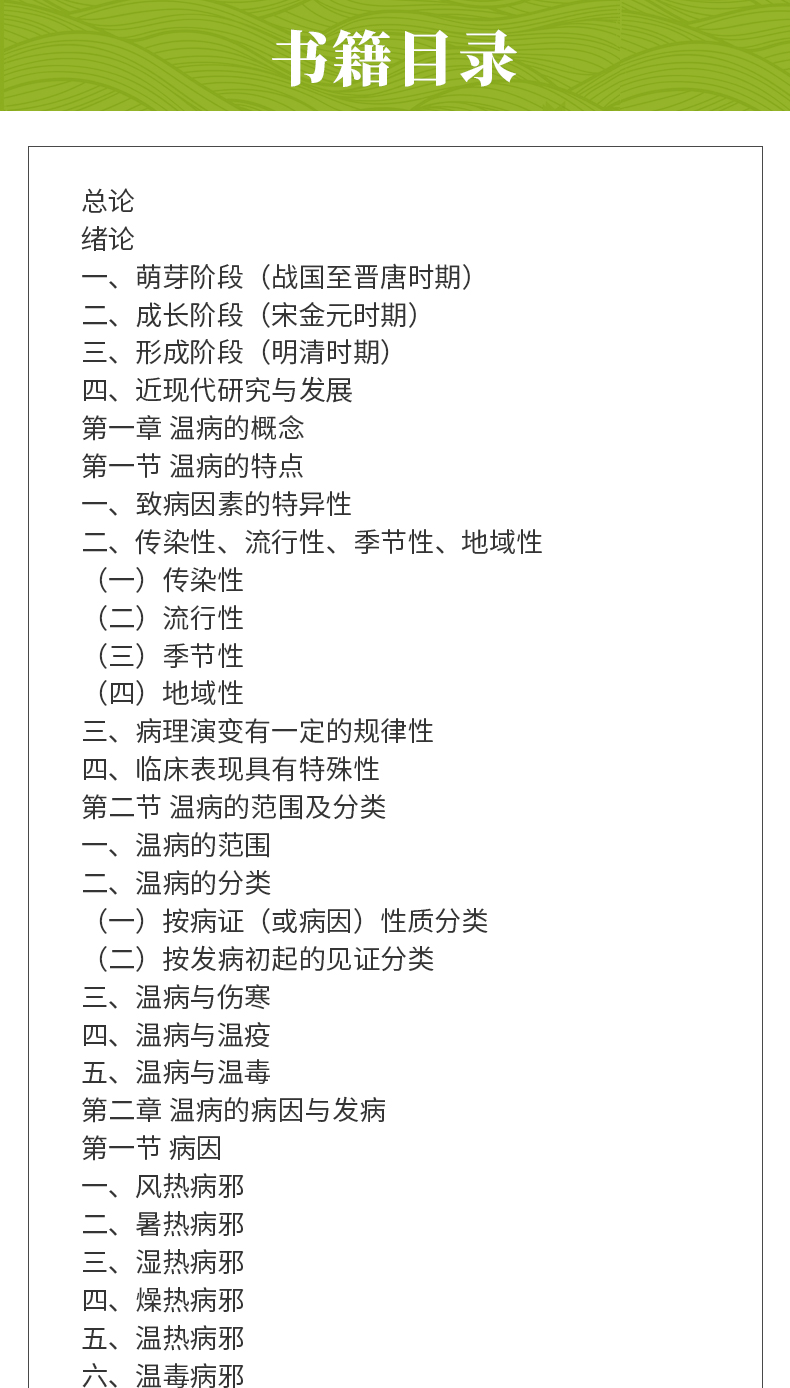 书籍目录

总论
绪论
一、萌芽阶段（战国至晋唐时期）
二、成长阶段（宋金元时期）
三、形成阶段（明清时期）
四、近现代研究与发展
第一章 温病的概念
第一节 温病的特点
一、致病因素的特异性
二、传染性、流行性、季节性、地域性
（一）传染性
（二）流行性
（三）季节性
（四）地域性
三、病理演变有一定的规律性
四、临床表现具有特殊性
第二节 温病的范围及分类
一、温病的范围
二、温病的分类
（一）按病证（或病因）性质分类
（二）按发病初起的见证分类
三、温病与伤寒
四、温病与温疫
五、温病与温毒
第二章 温病的病因与发病
第一节 病因
一、风热病邪
二、暑热病邪
三、湿热病邪
四、燥热病邪
五、温热病邪
六、温毒病邪